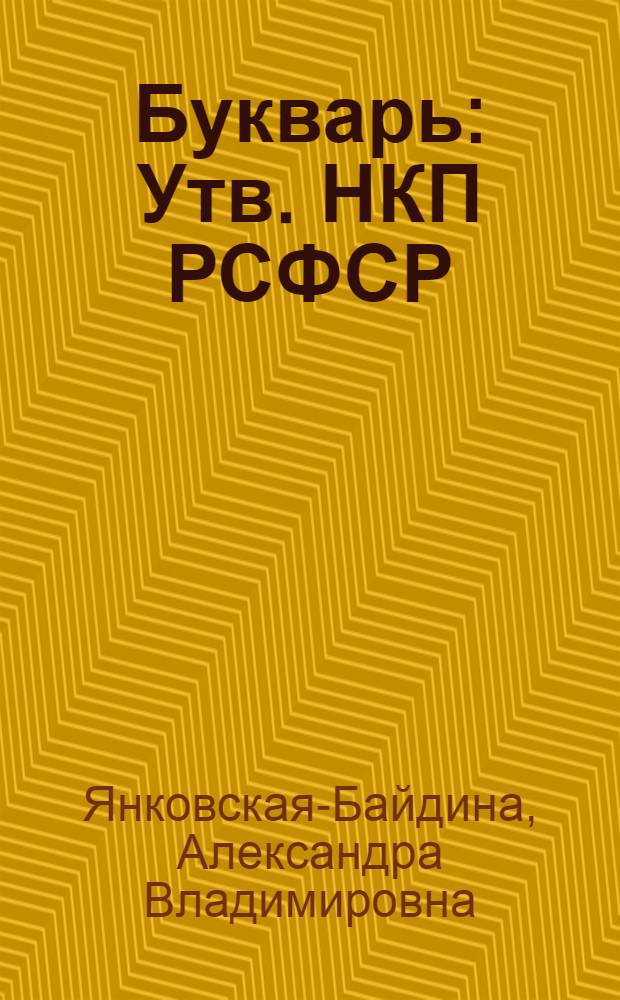 Букварь: Утв. НКП РСФСР

Янковская-Байдина, Александра Владимировна